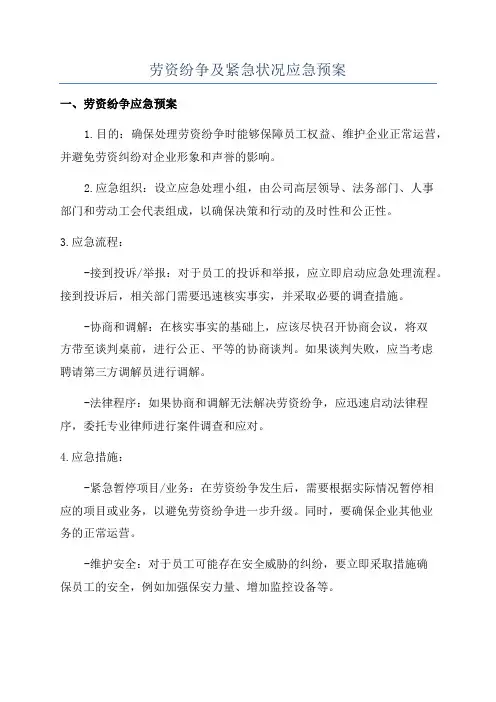 劳资纷争及紧急状况应急预案

一、劳资纷争应急预案

1.目的：确保处理劳资纷争时能够保障员工权益、维护企业正常运营，并避免劳资纠纷对企业形象和声誉的影响。

2.应急组织：设立应急处理小组，由公司高层领导、法务部门、人事部门和劳动工会代表组成，以确保决策和行动的及时性和公正性。

3.应急流程：

-接到投诉/举报：对于员工的投诉和举报，应立即启动应急处理流程。接到投诉后，相关部门需要迅速核实事实，并采取必要的调查措施。

-协商和调解：在核实事实的基础上，应该尽快召开协商会议，将双方带至谈判桌前，进行公正、平等的协商谈判。如果谈判失败，应当考虑聘请第三方调解员进行调解。

-法律程序：如果协商和调解无法解决劳资纷争，应迅速启动法律程序，委托专业律师进行案件调查和应对。

4.应急措施：

-紧急暂停项目/业务：在劳资纷争发生后，需要根据实际情况暂停相应的项目或业务，以避免劳资纷争进一步升级。同时，要确保企业其他业务的正常运营。

-维护安全：对于员工可能存在安全威胁的纠纷，要立即采取措施确保员工的安全，例如加强保安力量、增加监控设备等。